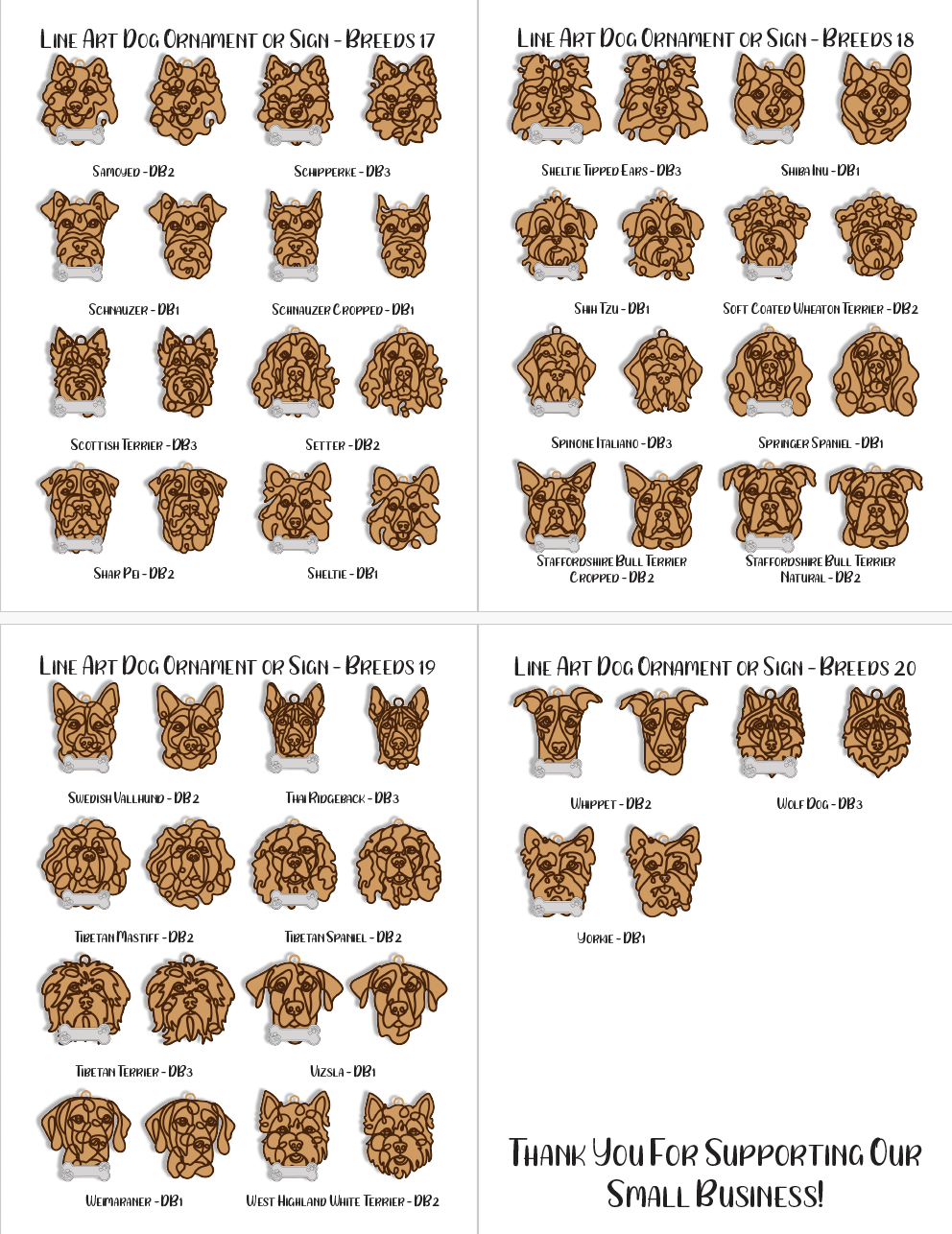 Line Art Dog Ornament or Sign - Breeds 17

Samoyed - DB2

Schipperke - DB3

Schnauzer - DB1

Schnauzer Cropped - DB1

Scottish Terrier - DB3

Setter - DB2

Shar Pei - DB2

Sheltie - DB1

Line Art Dog Ornament or Sign - Breeds 18

Sheltie Tipped Ears - DB3

Shiba Inu - DB1

Shih Tzu - DB1

Soft Coated Wheaton Terrier - DB2

Spinone Italiano - DB3

Springer Spaniel - DB1

Staffordshire Bull Terrier Cropped - DB2

Staffordshire Bull Terrier Natural - DB2

Line Art Dog Ornament or Sign - Breeds 19

Swedish Vallhund - DB2

Thai Ridgeback - DB3

Tibetan Mastiff - DB2

Tibetan Spaniel - DB2

Tibetan Terrier - DB3

Vizsla - DB1

Weimaraner - DB1

West Highland White Terrier - DB2

Line Art Dog Ornament or Sign - Breeds 20

Whippet - DB2

Wolf Dog - DB3

Yorkie - DB1

Thank You For Supporting Our Small Business!